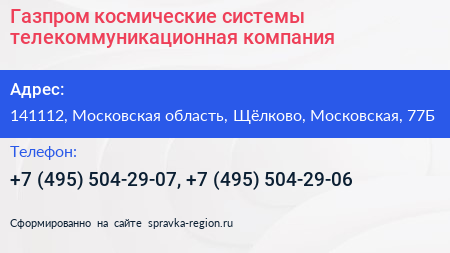 Газпром космические системы телекоммуникационная компания

Адрес:

141112, Московская область, Щёлково, Московская, 77Б

Телефон:

+7 (495) 504-29-07, +7 (495) 504-29-06

Сформированно на сайте spravka-region.ru